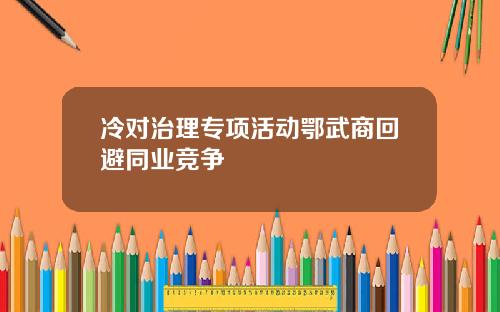 冷对治理专项活动鄂武商回避同业竞争